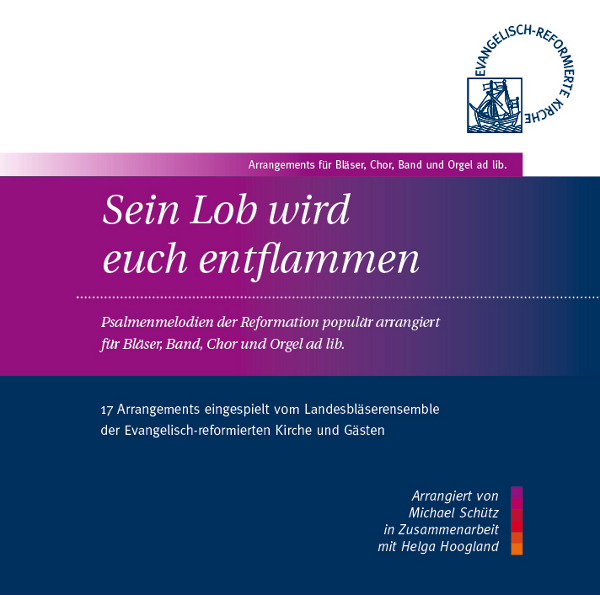 EVANGELISCH-REFORMIERTE KIRCHE

Arrangements für Bläser, Chor, Band und Orgel ad lib.

Sein Lob wird
euch entflammen

Psalmenmelodien der Reformation populär arrangiert für Bläser, Band, Chor und Orgel ad lib.

17 Arrangements eingespielt vom Landesbläserensemble der Evangelisch-reformierten Kirche und Gästen

Arrangiert von
Michael Schütz
in Zusammenarbeit
mit Helga Hoogland